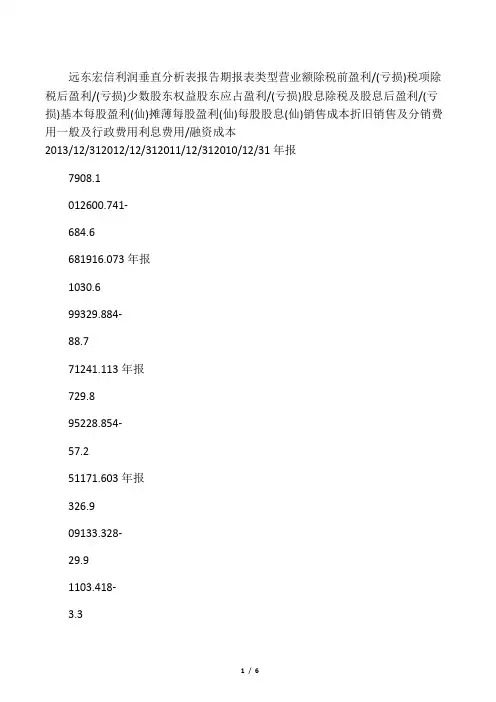 远东宏信利润垂直分析表报告期报表类型营业额除税前盈利/(亏损)税项除税后盈利/(亏损)少数股东权益股东应占盈利/(亏损)股息除税及股息后盈利/(亏损)基本每股盈利(仙)摊薄每股盈利(仙)每股股息(仙)销售成本折旧销售及分销费用一般及行政费用利息费用/融资成本
2013/12/312012/12/312011/12/312010/12/31 年报

7908.1

012600.741-

684.6

681916.073 年报

1030.6

99329.884-

88.7

71241.113 年报

729.8

95228.854-

57.2

51171.603 年报

326.9

09133.328-

29.9

1103.418-

3.3

1 / 6